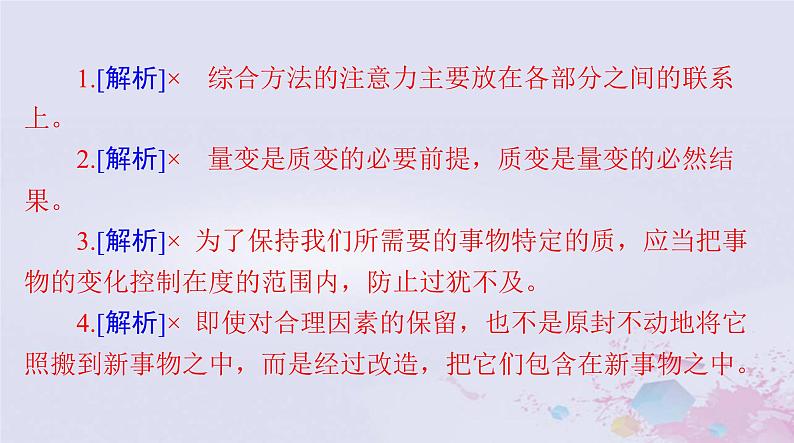 1.[解析]×　综合方法的注意力主要放在各部分之间的联系上。

2.[解析]×　量变是质变的必要前提，质变是量变的必然结果。

3.[解析]× 为了保持我们所需要的事物特定的质，应当把事物的变化控制在度的范围内，防止过犹不及。

4.[解析]× 即使对合理因素的保留，也不是原封不动地将它照搬到新事物之中，而是经过改造，把它们包含在新事物之中。